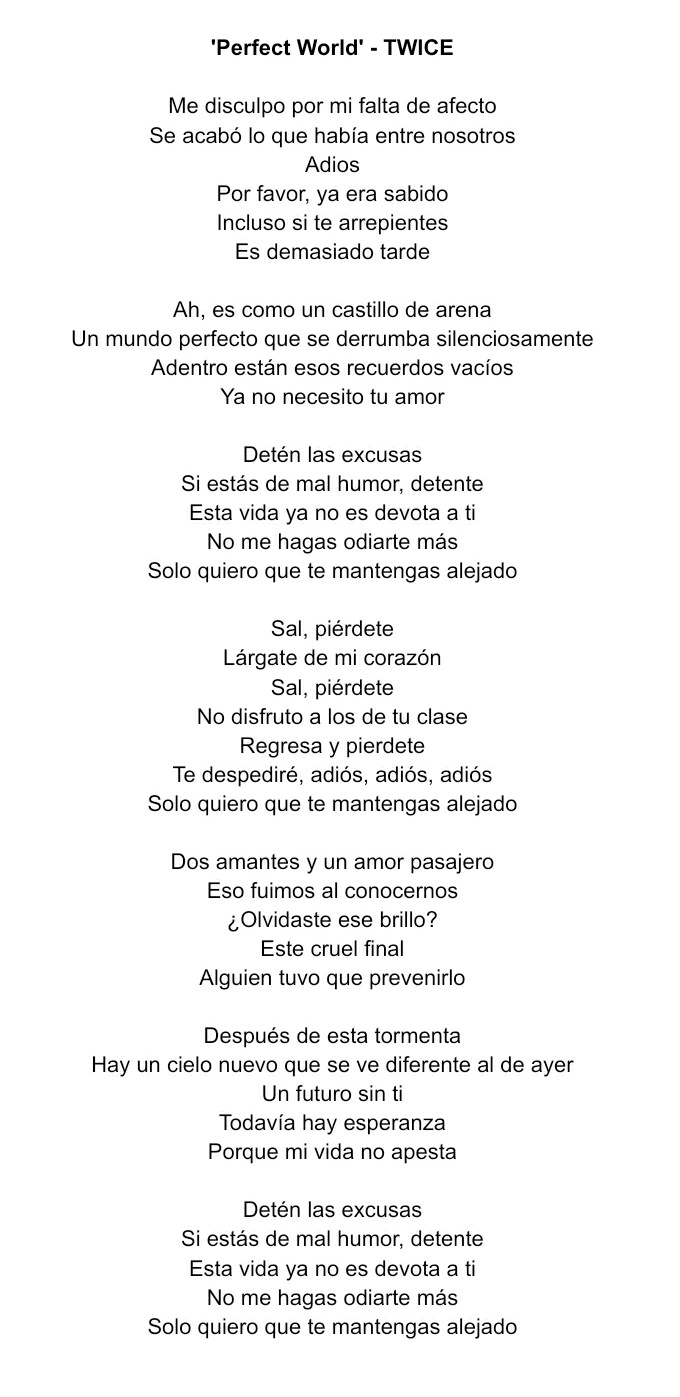 'Perfect World' - TWICE

Me disculpo por mi falta de afecto
Se acabó lo que había entre nosotros
Adios
Por favor, ya era sabido
Incluso si te arrepientes
Es demasiado tarde

Ah, es como un castillo de arena
Un mundo perfecto que se derrumba silenciosamente
Adentro están esos recuerdos vacíos
Ya no necesito tu amor

Detén las excusas
Si estás de mal humor, detente
Esta vida ya no es devota a ti
No me hagas odiarte más
Solo quiero que te mantengas alejado

Sal, piérdete
Lárgate de mi corazón
Sal, piérdete
No disfruto a los de tu clase
Regresa y pierdete
Te despediré, adiós, adiós, adiós
Solo quiero que te mantengas alejado

Dos amantes y un amor pasajero
Eso fuimos al conocernos
¿Olvidaste ese brillo?
Este cruel final
Alguien tuvo que prevenirlo

Después de esta tormenta
Hay un cielo nuevo que se ve diferente al de ayer
Un futuro sin ti
Todavía hay esperanza
Porque mi vida no apesta

Detén las excusas
Si estás de mal humor, detente
Esta vida ya no es devota a ti
No me hagas odiarte más
Solo quiero que te mantengas alejado